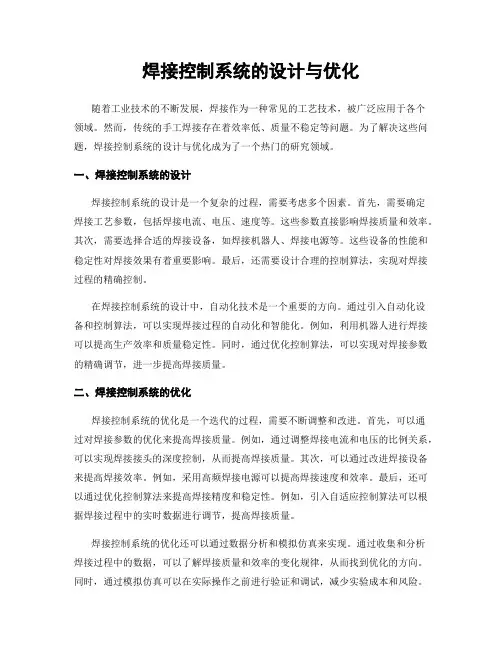 焊接控制系统的设计与优化

随着工业技术的不断发展，焊接作为一种常见的工艺技术，被广泛应用于各个领域。然而，传统的手工焊接存在着效率低、质量不稳定等问题。为了解决这些问题，焊接控制系统的设计与优化成为了一个热门的研究领域。

一、焊接控制系统的设计

焊接控制系统的设计是一个复杂的过程，需要考虑多个因素。首先，需要确定焊接工艺参数，包括焊接电流、电压、速度等。这些参数直接影响焊接质量和效率。其次，需要选择合适的焊接设备，如焊接机器人、焊接电源等。这些设备的性能和稳定性对焊接效果有着重要影响。最后，还需要设计合理的控制算法，实现对焊接过程的精确控制。

在焊接控制系统的设计中，自动化技术是一个重要的方向。通过引入自动化设备和控制算法，可以实现焊接过程的自动化和智能化。例如，利用机器人进行焊接可以提高生产效率和质量稳定性。同时，通过优化控制算法，可以实现对焊接参数的精确调节，进一步提高焊接质量。

二、焊接控制系统的优化

焊接控制系统的优化是一个迭代的过程，需要不断调整和改进。首先，可以通过对焊接参数的优化来提高焊接质量。例如，通过调整焊接电流和电压的比例关系，可以实现焊接接头的深度控制，从而提高焊接质量。其次，可以通过改进焊接设备来提高焊接效率。例如，采用高频焊接电源可以提高焊接速度和效率。最后，还可以通过优化控制算法来提高焊接精度和稳定性。例如，引入自适应控制算法可以根据焊接过程中的实时数据进行调节，提高焊接质量。

焊接控制系统的优化还可以通过数据分析和模拟仿真来实现。通过收集和分析焊接过程中的数据，可以了解焊接质量和效率的变化规律，从而找到优化的方向。同时，通过模拟仿真可以在实际操作之前进行验证和调试，减少实验成本和风险。